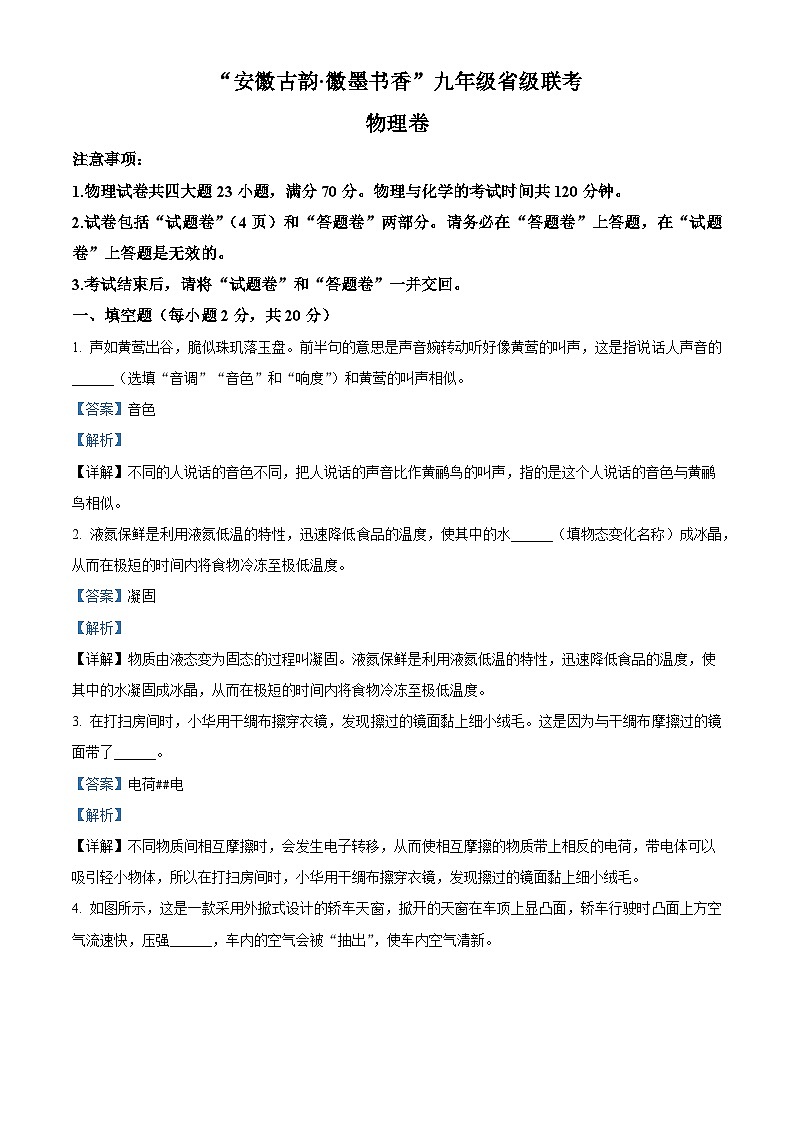 “安徽古韵·徽墨书香”九年级省级联考

物理卷

注意事项：

1.物理试卷共四大题 23 小题，满分 70 分。物理与化学的考试时间共 120 分钟。

2.试卷包括“试题卷”（4 页）和“答题卷”两部分。请务必在“答题卷”上答题，在“试题卷”上答题是无效的。

3.考试结束后，请将“试题卷”和“答题卷”一并交回。

一、填空题（每小题 2 分，共 20 分）

1. 声如黄莺出谷，脆似珠玑落玉盘。前半句的意思是声音婉转动听好像黄莺的叫声，这是指说话人声音的______（选填“音调”“音色”和“响度”）和黄莺的叫声相似。

【答案】音色

【解析】

【详解】不同的人说话的音色不同，把人说话的声音比作黄鹂鸟的叫声，指的是这个人说话的音色与黄鹂鸟相似。

2. 液氮保鲜是利用液氮低温的特性，迅速降低食品的温度，使其中的水______（填物态变化名称）成冰晶，从而在极短的时间内将食物冷冻至极低温度。

【答案】凝固

【解析】

【详解】物质由液态变为固态的过程叫凝固。液氮保鲜是利用液氮低温的特性，迅速降低食品的温度，使其中的水凝固成冰晶，从而在极短的时间内将食物冷冻至极低温度。

3. 在打扫房间时，小华用干绸布擦穿衣镜，发现擦过的镜面黏上细小绒毛。这是因为与干绸布摩擦过的镜面带了______。

【答案】电荷##电

【解析】

【详解】不同物质间相互摩擦时，会发生电子转移，从而使相互摩擦的物质带上相反的电荷，带电体可以吸引轻小物体，所以在打扫房间时，小华用干绸布擦穿衣镜，发现擦过的镜面黏上细小绒毛。

4. 如图所示，这是一款采用外掀式设计的轿车天窗，掀开的天窗在车顶上显凸面，轿车行驶时凸面上方空气流速快，压强______，车内的空气会被“抽出”，使车内空气清新。